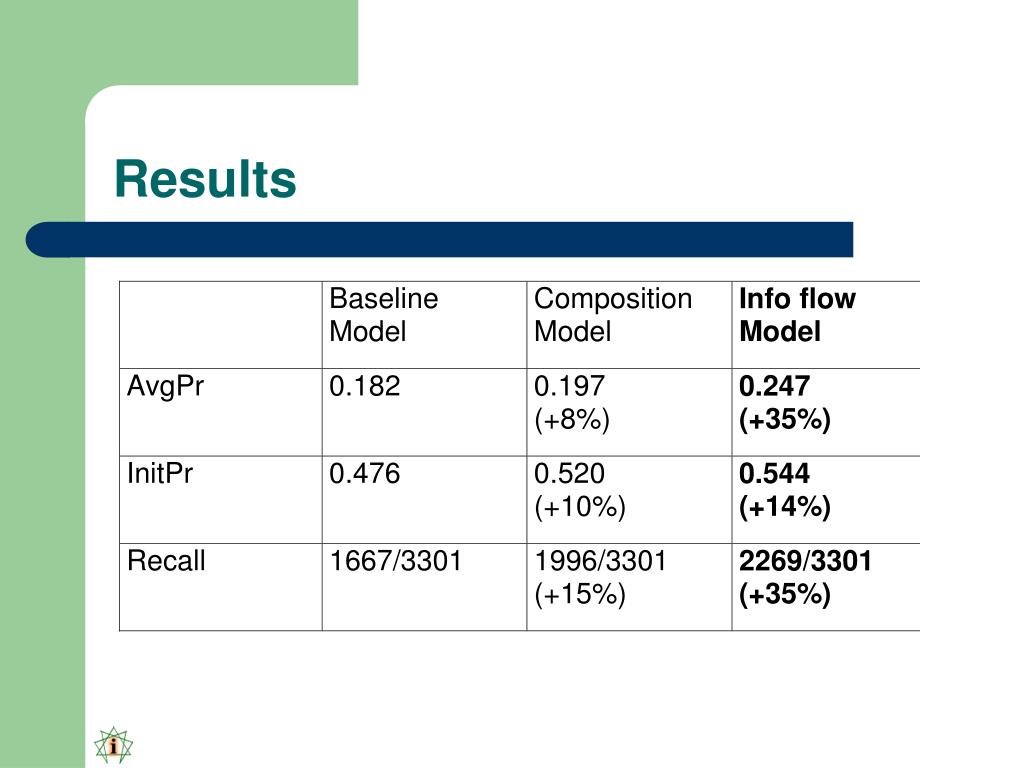 Results

| | Baseline Model | Composition Model | Info flow Model |
|---|---|---|---|
| AvgPr | 0.182 | 0.197 (+8%) | 0.247 (+35%) |
| InitPr | 0.476 | 0.520 (+10%) | 0.544 (+14%) |
| Recall | 1667/3301 | 1996/3301 (+15%) | 2269/3301 (+35%) |

i